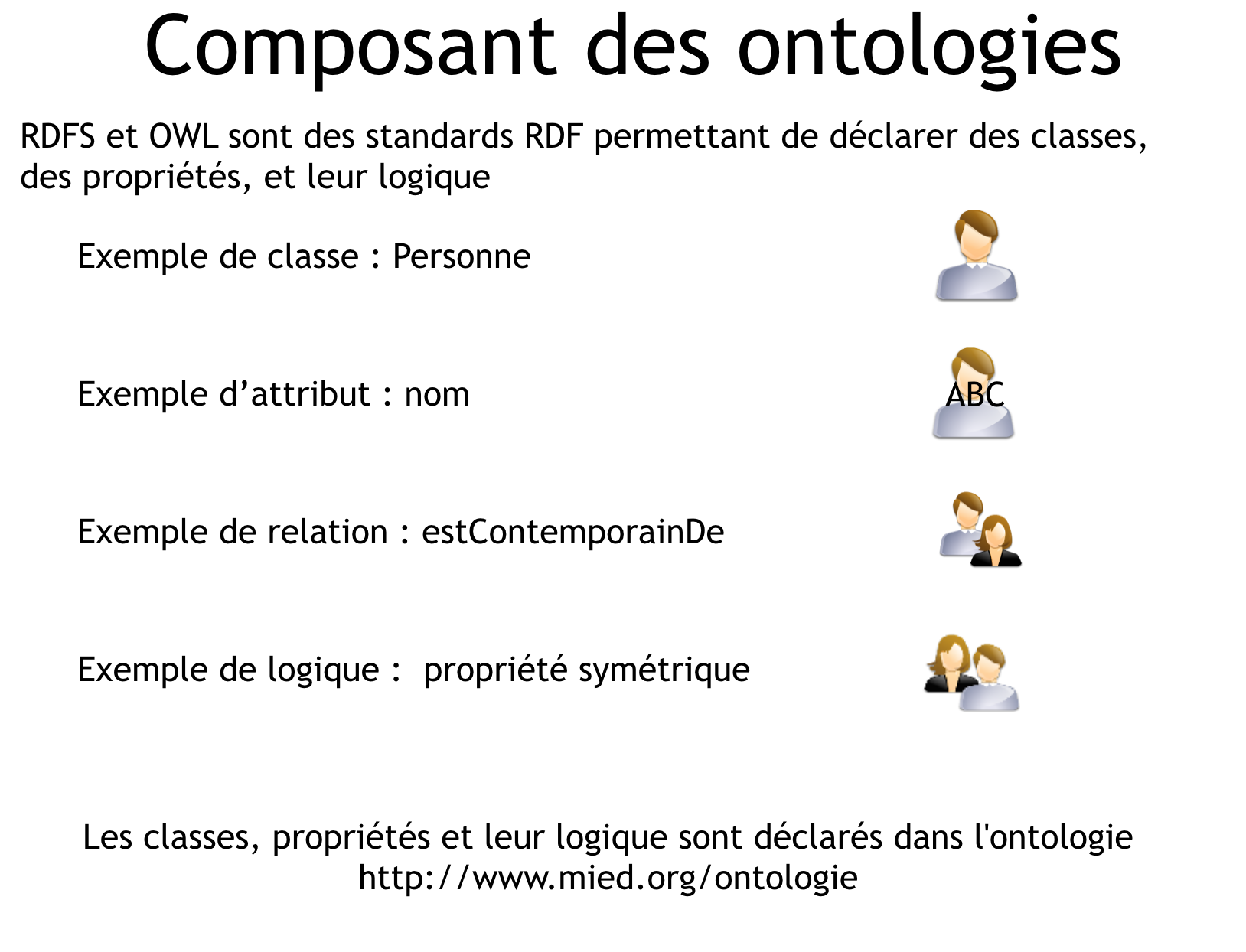 Composant des ontologies

RDFS et OWL sont des standards RDF permettant de déclarer des classes, des propriétés, et leur logique

Exemple de classe : Personne

Exemple d’attribut : nom

ABC

Exemple de relation : estContemporainDe

Exemple de logique : propriété symétrique

Les classes, propriétés et leur logique sont déclarés dans l'ontologie http://www.mied.org/ontologie